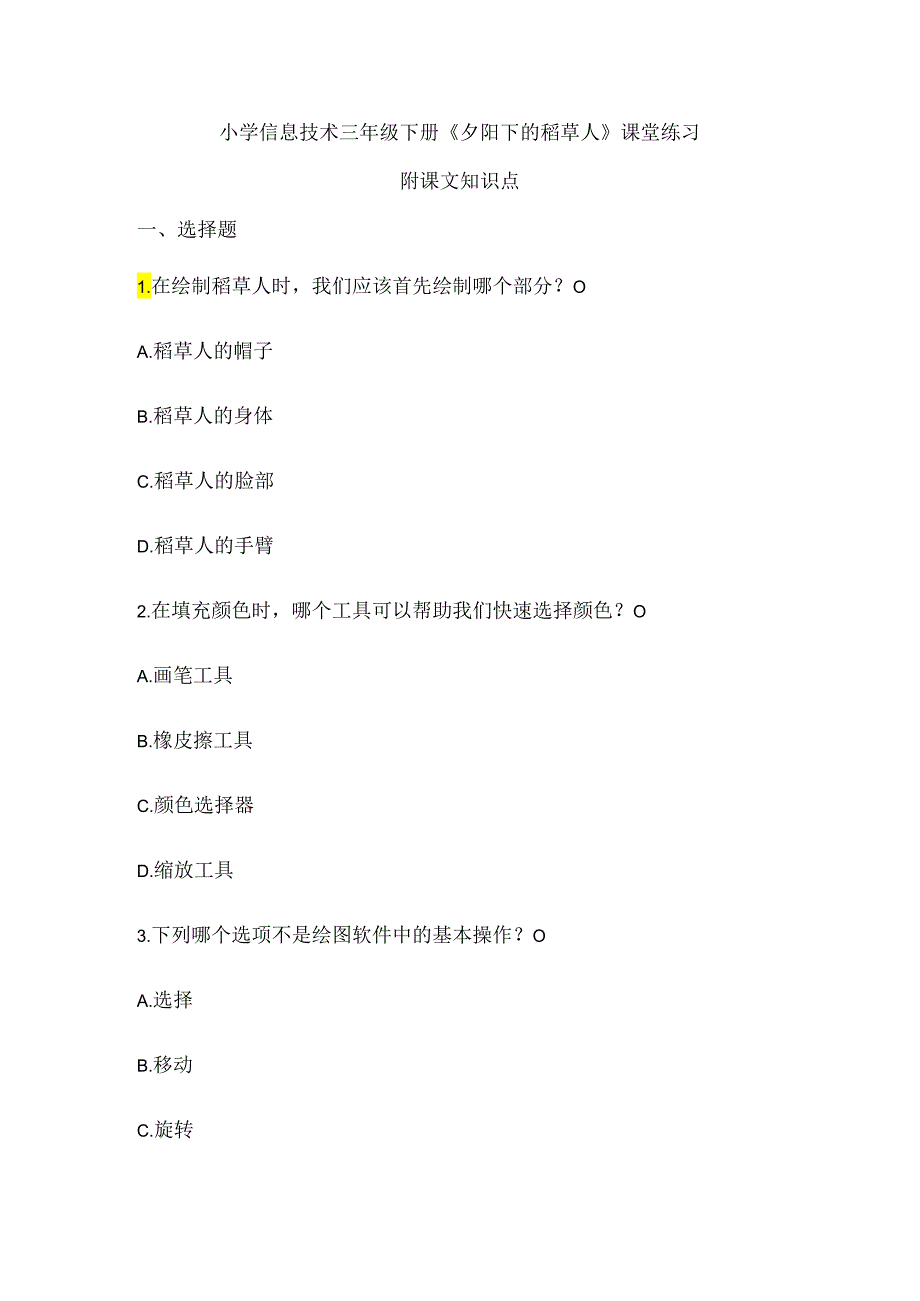 小学信息技术三年级下册《夕阳下的稻草人》课堂练习

附课文知识点

一、选择题

1.在绘制稻草人时，我们应该首先绘制哪个部分？O

A.稻草人的帽子

B.稻草人的身体

C.稻草人的脸部

D.稻草人的手臂

2.在填充颜色时，哪个工具可以帮助我们快速选择颜色？O

A.画笔工具

B.橡皮擦工具

C.颜色选择器

D.缩放工具

3.下列哪个选项不是绘图软件中的基本操作？O

A.选择

B.移动

C.旋转